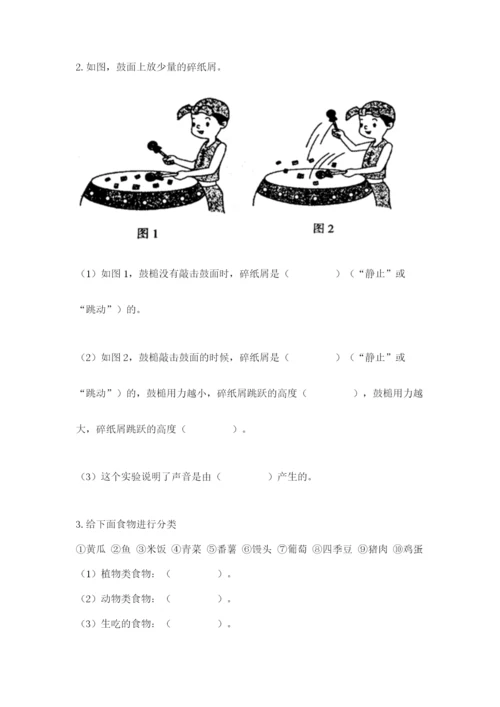 2. 如图，鼓面上放少量的碎纸屑。

图 1

图 2

（1）如图 1，鼓槌没有敲击鼓面时，碎纸屑是（　　　　）（“静止”或“跳动”）的。

（2）如图 2，鼓槌敲击鼓面的时候，碎纸屑是（　　　　）（“静止”或“跳动”）的，鼓槌用力越小，碎纸屑跳跃的高度（　　　　），鼓槌用力越大，碎纸屑跳跃的高度（　　　　）。

（3）这个实验说明了声音是由（　　　　）产生的。

3. 给下面食物进行分类

①黄瓜 ②鱼 ③米饭 ④青菜 ⑤番薯 ⑥馒头 ⑦葡萄 ⑧四季豆 ⑨猪肉 ⑩鸡蛋

（1）植物类食物：（　　　　）。

（2）动物类食物：（　　　　）。

（3）生吃的食物：（　　　　）。